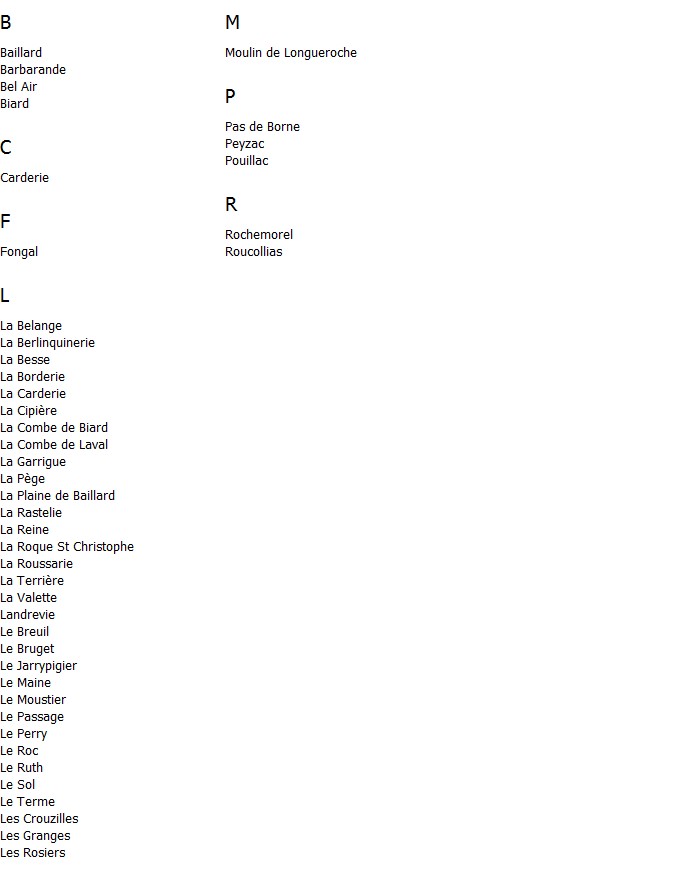 B

Baillard
Barbarande
Bel Air
Biard

C

Carderie

F

Fongal

L

La Belange
La Berlinquinerie
La Besse
La Borderie
La Carderie
La Cipière
La Combe de Biard
La Combe de Laval
La Garrigue
La Pège
La Plaine de Baillard
La Rastelie
La Reine
La Roque St Christophe
La Roussarie
La Terrière
La Valette
Landrevie
Le Breuil
Le Bruget
Le Jarrypigier
Le Maine
Le Moustier
Le Passage
Le Perry
Le Roc
Le Ruth
Le Sol
Le Terme
Les Crouzilles
Les Granges
Les Rosiers

M

Moulin de Longueroche

P

Pas de Borne
Peyzac
Pouillac

R

Rochemorel
Roucollias